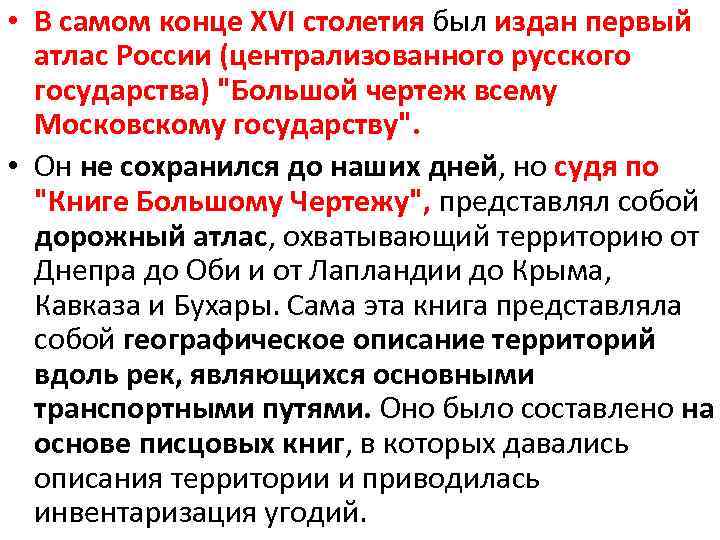 • В самом конце XVI столетия был издан первый атлас России (централизованного русского государства) "Большой чертеж всему Московскому государству".

• Он не сохранился до наших дней, но судя по "Книге Большому Чертежу", представлял собой дорожный атлас, охватывающий территорию от Днепра до Оби и от Лапландии до Крыма, Кавказа и Бухары. Сама эта книга представляла собой географическое описание территорий вдоль рек, являющихся основными транспортными путями. Оно было составлено на основе писцовых книг, в которых давались описания территории и приводилась инвентаризация угодий.